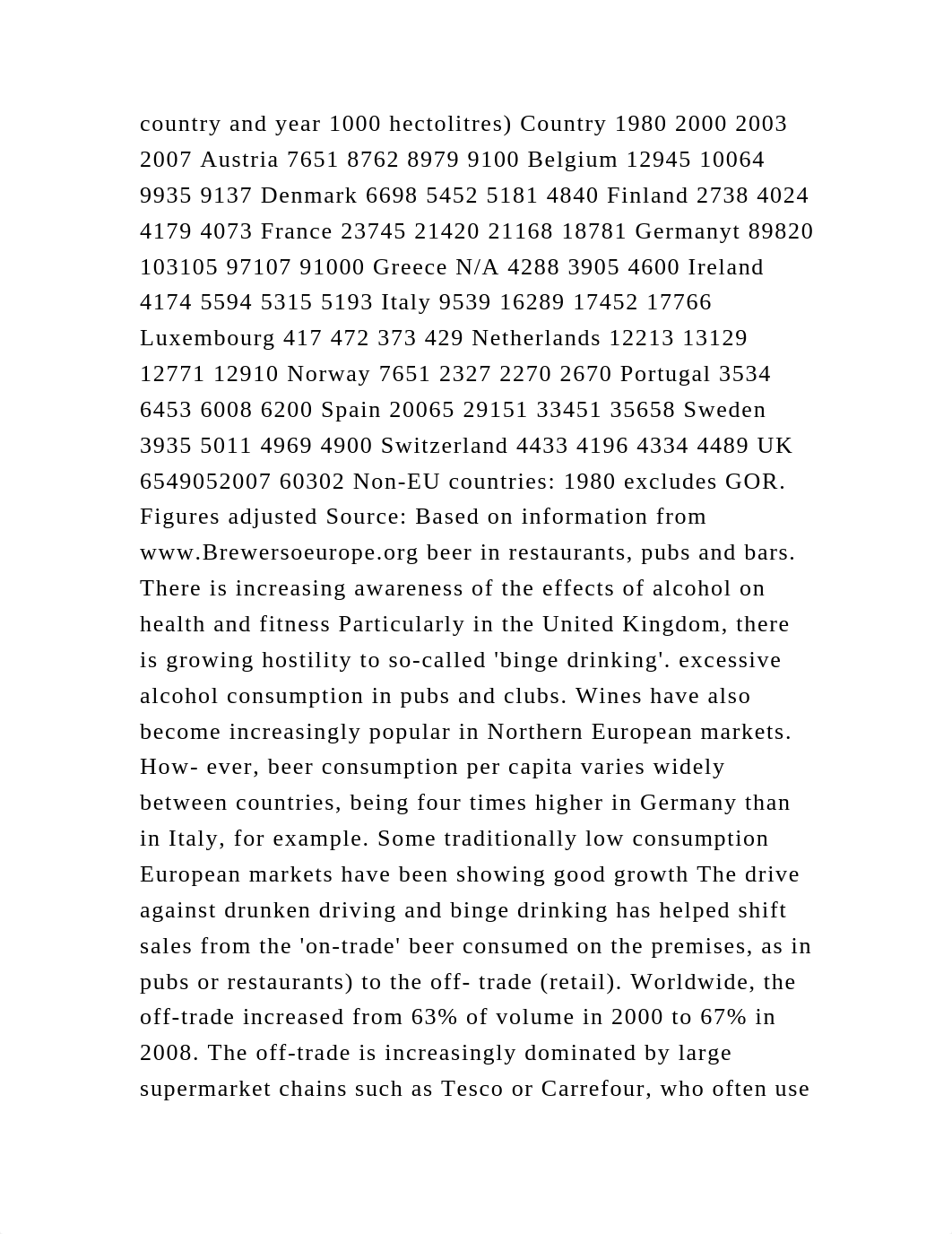 country and year 1000 hectolitres) Country 1980 2000 2003 2007 Austria 7651 8762 8979 9100 Belgium 12945 10064 9935 9137 Denmark 6698 5452 5181 4840 Finland 2738 4024 4179 4073 France 23745 21420 21168 18781 Germanyt 89820 103105 97107 91000 Greece N/A 4288 3905 4600 Ireland 4174 5594 5315 5193 Italy 9539 16289 17452 17766 Luxembourg 417 472 373 429 Netherlands 12213 13129 12771 12910 Norway 7651 2327 2270 2670 Portugal 3534 6453 6008 6200 Spain 20065 29151 33451 35658 Sweden 3935 5011 4969 4900 Switzerland 4433 4196 4334 4489 UK 6549052007 60302 Non-EU countries: 1980 excludes GOR. Figures adjusted Source: Based on information from www.Brewersoeurope.org beer in restaurants, pubs and bars. There is increasing awareness of the effects of alcohol on health and fitness Particularly in the United Kingdom, there is growing hostility to so-called 'binge drinking'. excessive alcohol consumption in pubs and clubs. Wines have also become increasingly popular in Northern European markets. How- ever, beer consumption per capita varies widely between countries, being four times higher in Germany than in Italy, for example. Some traditionally low consumption European markets have been showing good growth The drive against drunken driving and binge drinking has helped shift sales from the 'on-trade' beer consumed on the premises, as in pubs or restaurants) to the off- trade (retail). Worldwide, the off-trade increased from 63% of volume in 2000 to 67% in 2008. The off-trade is increasingly dominated by large supermarket chains such as Tesco or Carrefour, who often use